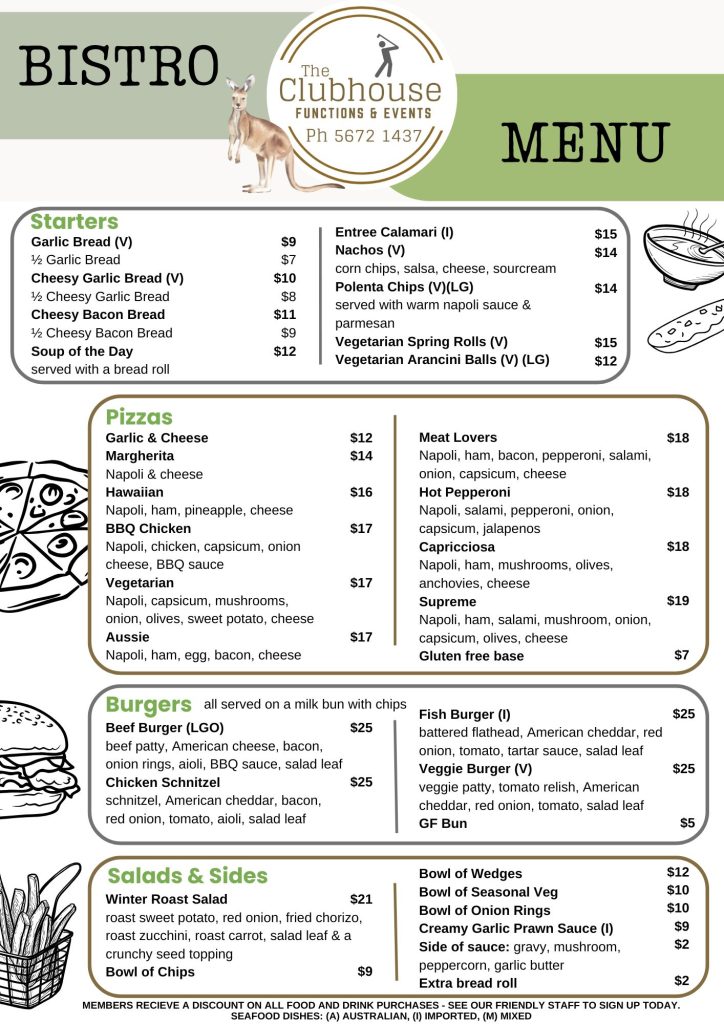 BISTRO

The Clubhouse
FUNCTIONS & EVENTS
Ph 5672 1437

MENU

Starters

Garlic Bread (V) $9
½ Garlic Bread $7
Cheesy Garlic Bread (V) $10
½ Cheesy Garlic Bread $8
Cheesy Bacon Bread $11
½ Cheesy Bacon Bread $9
Soup of the Day $12
served with a bread roll

Entree Calamari (I) $15
Nachos (V) $14
corn chips, salsa, cheese, sourcream
Polenta Chips (V)(LG) $14
served with warm napoli sauce & parmesan
Vegetarian Spring Rolls (V) $15
Vegetarian Arancini Balls (V) (LG) $12

Pizzas

Garlic & Cheese $12
Margherita $14
Napoli & cheese
Hawaiian $16
Napoli, ham, pineapple, cheese
BBQ Chicken $17
Napoli, chicken, capsicum, onion cheese, BBQ sauce
Vegetarian $17
Napoli, capsicum, mushrooms, onion, olives, sweet potato, cheese
Aussie $17
Napoli, ham, egg, bacon, cheese

Meat Lovers $18
Napoli, ham, bacon, pepperoni, salami, onion, capsicum, cheese
Hot Pepperoni $18
Napoli, salami, pepperoni, onion, capsicum, jalapenos
Capricciosa $18
Napoli, ham, mushrooms, olives, anchovies, cheese
Supreme $19
Napoli, ham, salami, mushroom, onion, capsicum, olives, cheese
Gluten free base $7

Burgers all served on a milk bun with chips

Beef Burger (LGO) $25
beef patty, American cheese, bacon, onion rings, aioli, BBQ sauce, salad leaf
Chicken Schnitzel $25
schnitzel, American cheddar, bacon, red onion, tomato, aioli, salad leaf

Fish Burger (I) $25
battered flathead, American cheddar, red onion, tomato, tartar sauce, salad leaf
Veggie Burger (V) $25
veggie patty, tomato relish, American cheddar, red onion, tomato, salad leaf
GF Bun $5

Salads & Sides

Winter Roast Salad $21
roast sweet potato, red onion, fried chorizo, roast zucchini, roast carrot, salad leaf & a crunchy seed topping
Bowl of Chips $9

Bowl of Wedges $12
Bowl of Seasonal Veg $10
Bowl of Onion Rings $10
Creamy Garlic Prawn Sauce (I) $9
Side of sauce: gravy, mushroom, peppercorn, garlic butter $2
Extra bread roll $2

MEMBERS RECIEVE A DISCOUNT ON ALL FOOD AND DRINK PURCHASES - SEE OUR FRIENDLY STAFF TO SIGN UP TODAY.
SEAFOOD DISHES: (A) AUSTRALIAN, (I) IMPORTED, (M) MIXED